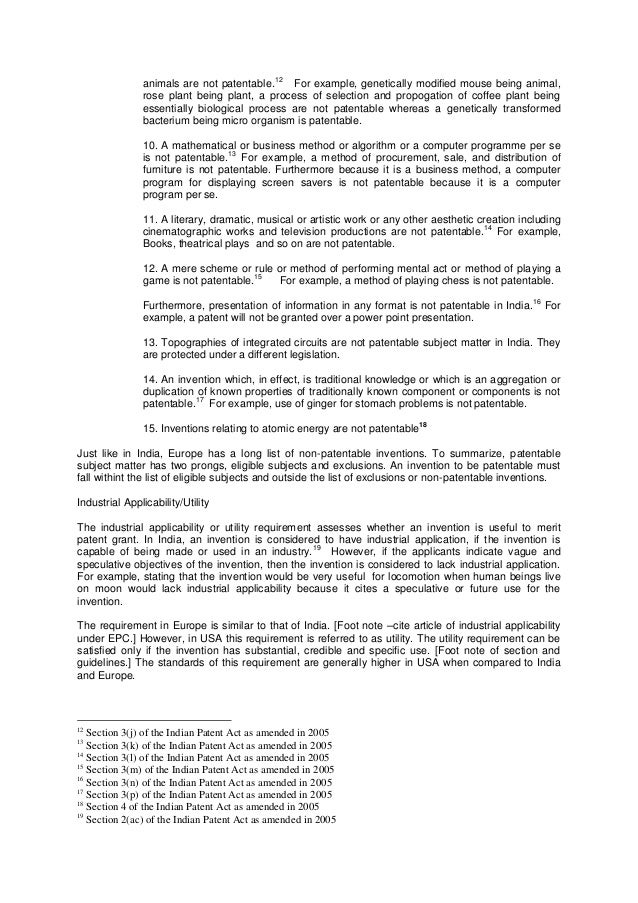 animals are not patentable.$^{12}$ For example, genetically modified mouse being animal, rose plant being plant, a process of selection and propogation of coffee plant being essentially biological process are not patentable whereas a genetically transformed bacterium being micro organism is patentable.

10. A mathematical or business method or algorithm or a computer programme per se is not patentable.$^{13}$ For example, a method of procurement, sale, and distribution of furniture is not patentable. Furthermore because it is a business method, a computer program for displaying screen savers is not patentable because it is a computer program per se.

11. A literary, dramatic, musical or artistic work or any other aesthetic creation including cinematographic works and television productions are not patentable.$^{14}$ For example, Books, theatrical plays and so on are not patentable.

12. A mere scheme or rule or method of performing mental act or method of playing a game is not patentable.$^{15}$ For example, a method of playing chess is not patentable.

Furthermore, presentation of information in any format is not patentable in India.$^{16}$ For example, a patent will not be granted over a power point presentation.

13. Topographies of integrated circuits are not patentable subject matter in India. They are protected under a different legislation.

14. An invention which, in effect, is traditional knowledge or which is an aggregation or duplication of known properties of traditionally known component or components is not patentable.$^{17}$ For example, use of ginger for stomach problems is not patentable.

15. Inventions relating to atomic energy are not patentable$^{18}$

Just like in India, Europe has a long list of non-patentable inventions. To summarize, patentable subject matter has two prongs, eligible subjects and exclusions. An invention to be patentable must fall withint the list of eligible subjects and outside the list of exclusions or non-patentable inventions.

Industrial Applicability/Utility

The industrial applicability or utility requirement assesses whether an invention is useful to merit patent grant. In India, an invention is considered to have industrial application, if the invention is capable of being made or used in an industry.$^{19}$ However, if the applicants indicate vague and speculative objectives of the invention, then the invention is considered to lack industrial application. For example, stating that the invention would be very useful for locomotion when human beings live on moon would lack industrial applicability because it cites a speculative or future use for the invention.

The requirement in Europe is similar to that of India. [Foot note –cite article of industrial applicability under EPC.] However, in USA this requirement is referred to as utility. The utility requirement can be satisfied only if the invention has substantial, credible and specific use. [Foot note of section and guidelines.] The standards of this requirement are generally higher in USA when compared to India and Europe.

$^{12}$ Section 3(j) of the Indian Patent Act as amended in 2005
$^{13}$ Section 3(k) of the Indian Patent Act as amended in 2005
$^{14}$ Section 3(l) of the Indian Patent Act as amended in 2005
$^{15}$ Section 3(m) of the Indian Patent Act as amended in 2005
$^{16}$ Section 3(n) of the Indian Patent Act as amended in 2005
$^{17}$ Section 3(p) of the Indian Patent Act as amended in 2005
$^{18}$ Section 4 of the Indian Patent Act as amended in 2005
$^{19}$ Section 2(ac) of the Indian Patent Act as amended in 2005